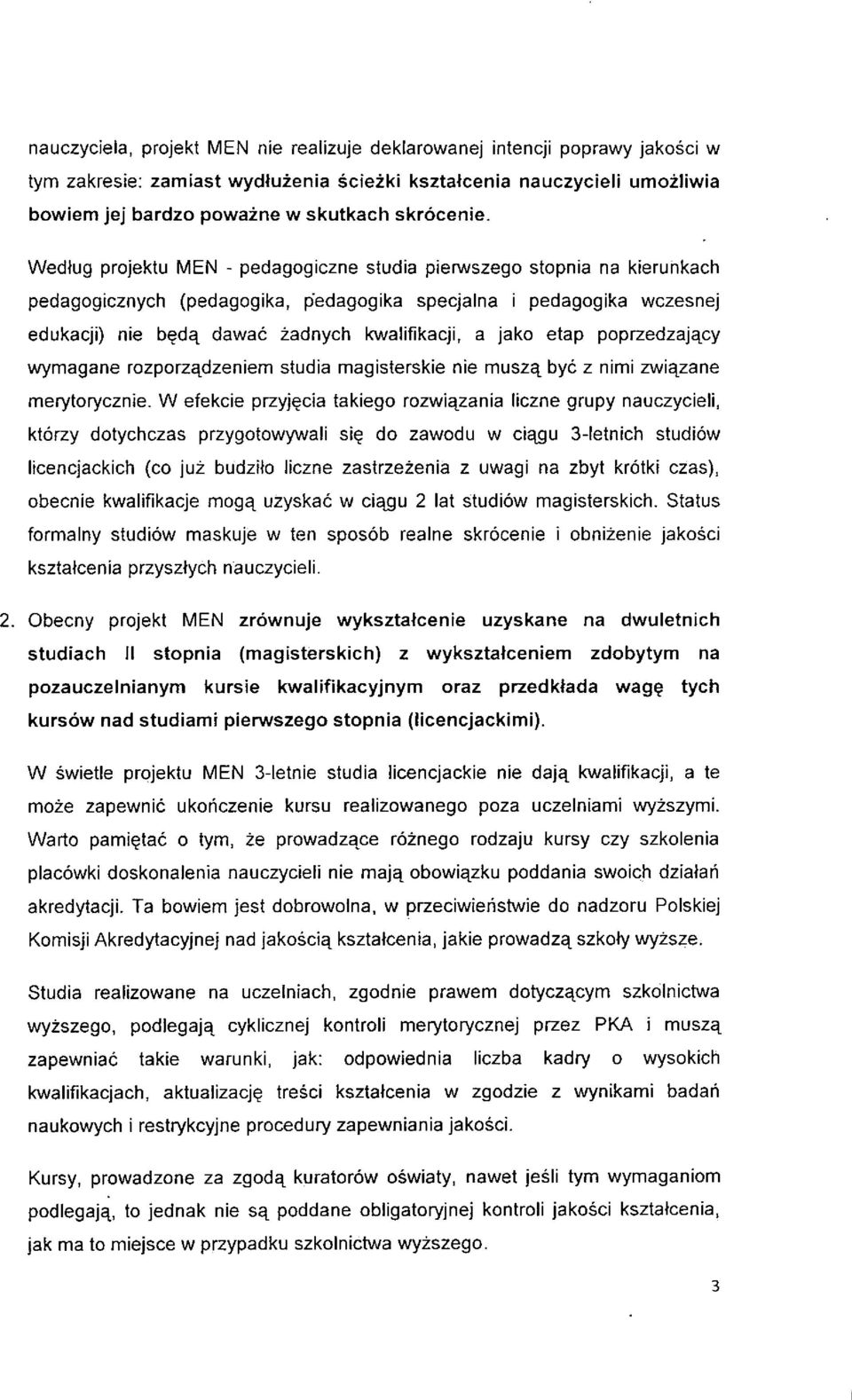 nauczyciela, projekt MEN nie realizuje deklarowanej intencji poprawy jakości w tym zakresie: zamiast wydłużenia ścieżki kształcenia nauczycieli umożliwia bowiem jej bardzo poważne w skutkach skrócenie.

Według projektu MEN - pedagogiczne studia pierwszego stopnia na kierunkach pedagogicznych (pedagogika, pedagogika specjalna i pedagogika wczesnej edukacji) nie będą dawać żadnych kwalifikacji, a jako etap poprzedzający wymagane rozporządzeniem studia magisterskie nie muszą być z nimi związane merytorycznie. W efekcie przyjęcia takiego rozwiązania liczne grupy nauczycieli, którzy dotychczas przygotowywali się do zawodu w ciągu 3-letnich studiów licencjackich (co już budziło liczne zastrzeżenia z uwagi na zbyt krótki czas), obecnie kwalifikacje mogą uzyskać w ciągu 2 lat studiów magisterskich. Status formalny studiów maskuje w ten sposób realne skrócenie i obniżenie jakości kształcenia przyszłych nauczycieli.

2. Obecny projekt MEN zrównuje wykształcenie uzyskane na dwuletnich studiach II stopnia (magisterskich) z wykształceniem zdobytym na pozauczelnianym kursie kwalifikacyjnym oraz przedkłada wagę tych kursów nad studiami pierwszego stopnia (licencjackimi).

W świetle projektu MEN 3-letnie studia licencjackie nie dają kwalifikacji, a te może zapewnić ukończenie kursu realizowanego poza uczelniami wyższymi. Warto pamiętać o tym, że prowadzące różnego rodzaju kursy czy szkolenia placówki doskonalenia nauczycieli nie mają obowiązku poddania swoich działań akredytacji. Ta bowiem jest dobrowolna, w przeciwieństwie do nadzoru Polskiej Komisji Akredytacyjnej nad jakością kształcenia, jakie prowadzą szkoły wyższe.

Studia realizowane na uczelniach, zgodnie prawem dotyczącym szkolnictwa wyższego, podlegają cyklicznej kontroli merytorycznej przez PKA i muszą zapewniać takie warunki, jak: odpowiednia liczba kadry o wysokich kwalifikacjach, aktualizację treści kształcenia w zgodzie z wynikami badań naukowych i restrykcyjne procedury zapewniania jakości.

Kursy, prowadzone za zgodą kuratorów oświaty, nawet jeśli tym wymaganiom podlegają, to jednak nie są poddane obligatoryjnej kontroli jakości kształcenia, jak ma to miejsce w przypadku szkolnictwa wyższego.

3